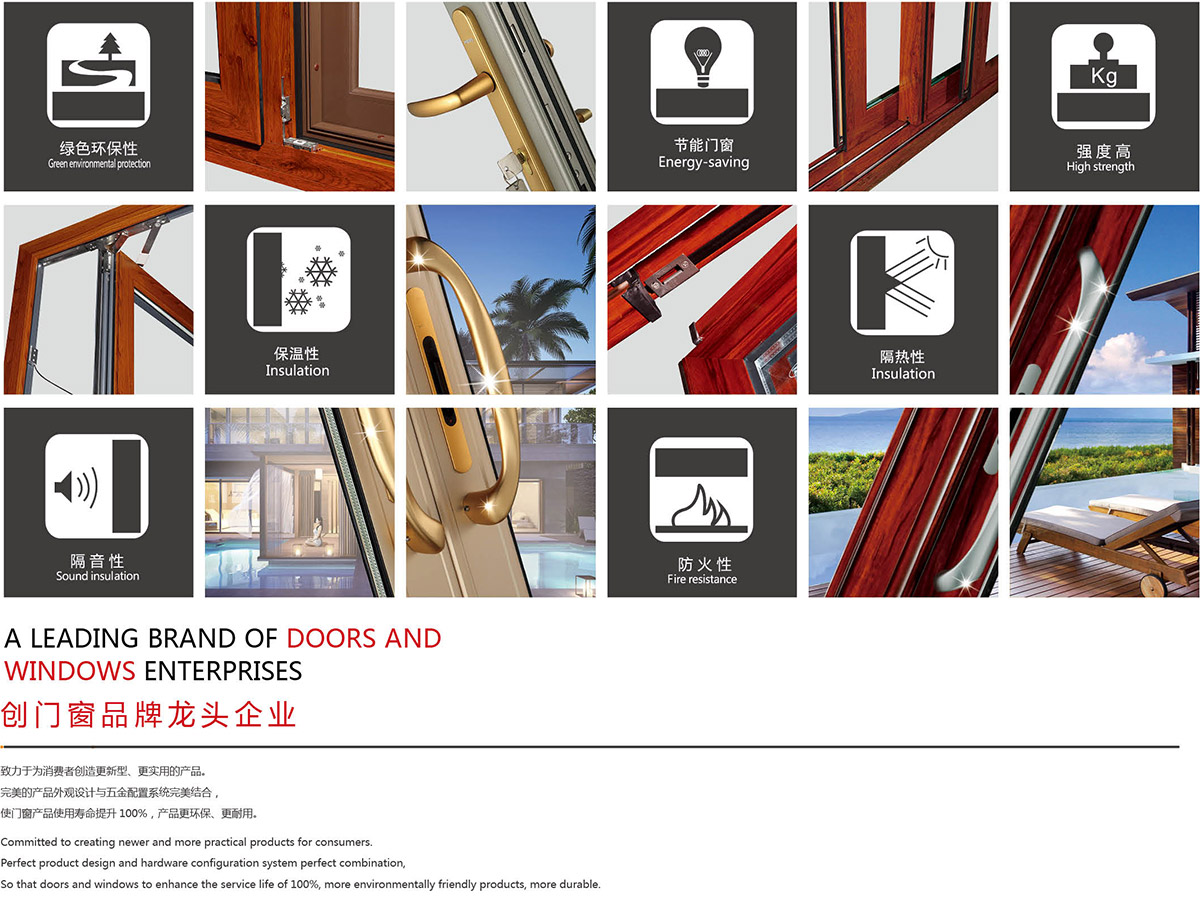 绿色环保性
Green environmental protection

节能门窗
Energy-saving

Kg
强度高
High strength

保温性
Insulation

隔热性
Insulation

隔音性
Sound insulation

防火性
Fire resistance

A LEADING BRAND OF DOORS AND WINDOWS ENTERPRISES
创门窗品牌龙头企业

致力于为消费者创造更新型、更实用的产品。
完美的产品外观设计与五金配置系统完美结合，
使门窗产品使用寿命提升 100%，产品更环保、更耐用。

Committed to creating newer and more practical products for consumers.
Perfect product design and hardware configuration system perfect combination,
So that doors and windows to enhance the service life of 100%, more environmentally friendly products, more durable.